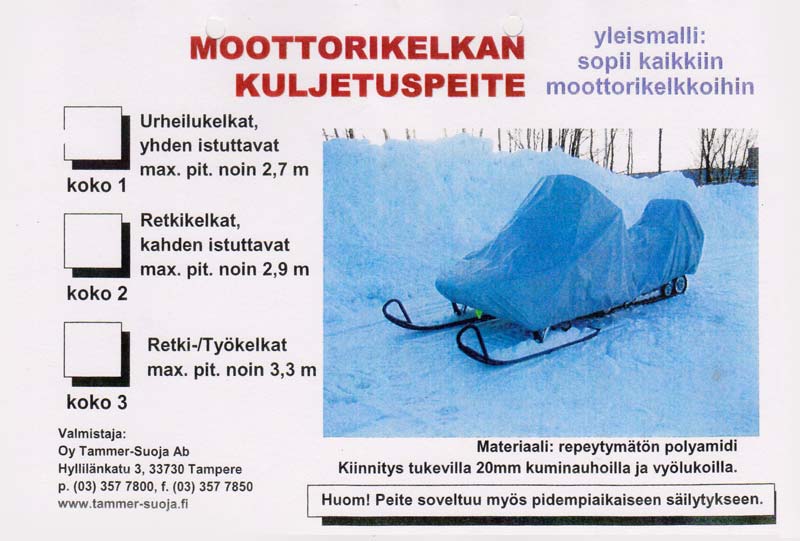 MOOTTORIKELKAN KULJETUSPEITE

yleismalli: sopii kaikkiin moottorikelkkoihin

Urheilukelkat, yhden istuttavat max. pit. noin 2,7 m

koko 1

Retkikelkat, kahden istuttavat max. pit. noin 2,9 m

koko 2

Retki-/Työkelkat max. pit. noin 3,3 m

koko 3

Valmistaja:
Oy Tammer-Suoja Ab
Hyllilänkatu 3, 33730 Tampere
p. (03) 357 7800, f. (03) 357 7850
www.tammer-suoja.fi

Materiaali: repeytymätön polyamidi
Kiinnitys tukevilla 20mm kuminauhoilla ja vyölukoilla.

Huom! Peite soveltuu myös pidempiaikaiseen säilytykseen.